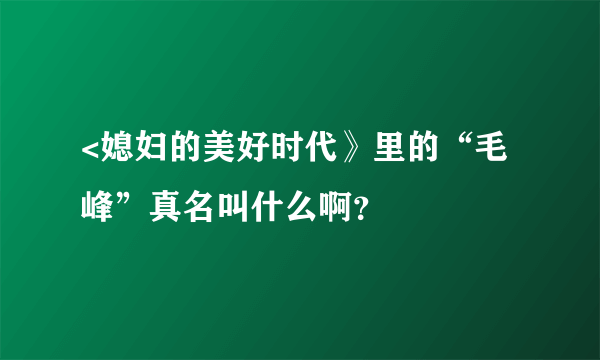 <媳妇的美好时代》里的“毛峰”真名叫什么啊?